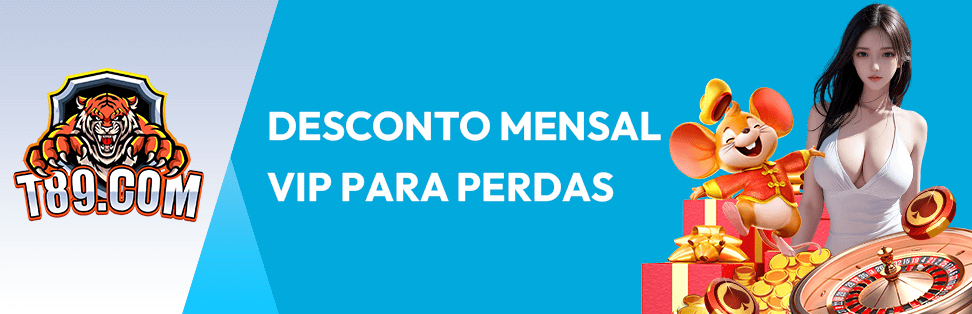 T89.COM

DESCONTO MENSAL VIP PARA PERDAS